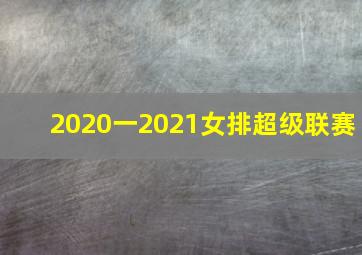 2020一2021女排超级联赛